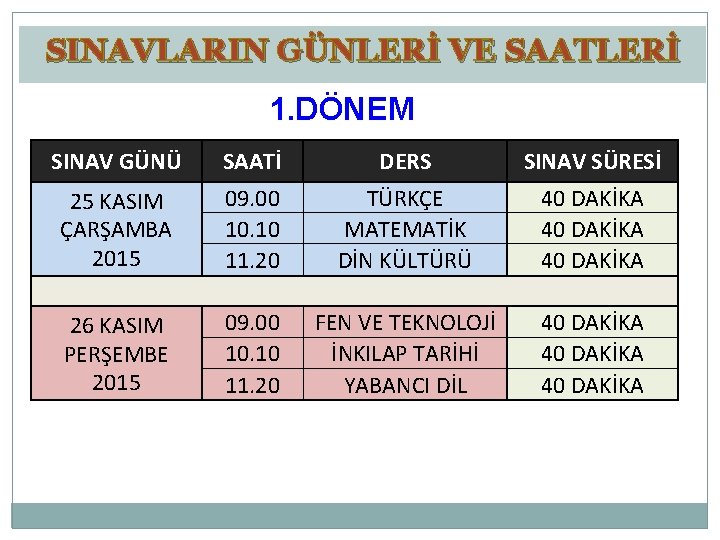 SINAVLARIN GÜNLERİ VE SAATLERİ

1.DÖNEM

| SINAV GÜNÜ | SAATİ | DERS | SINAV SÜRESİ |
|---|---|---|---|
| 25 KASIM ÇARŞAMBA 2015 | 09.00 | TÜRKÇE | 40 DAKİKA |
| | 10.10 | MATEMATİK | 40 DAKİKA |
| | 11.20 | DİN KÜLTÜRÜ | 40 DAKİKA |
| | | | |
| 26 KASIM PERŞEMBE 2015 | 09.00 | FEN VE TEKNOLOJİ | 40 DAKİKA |
| | 10.10 | İNKILAP TARİHİ | 40 DAKİKA |
| | 11.20 | YABANCI DİL | 40 DAKİKA |